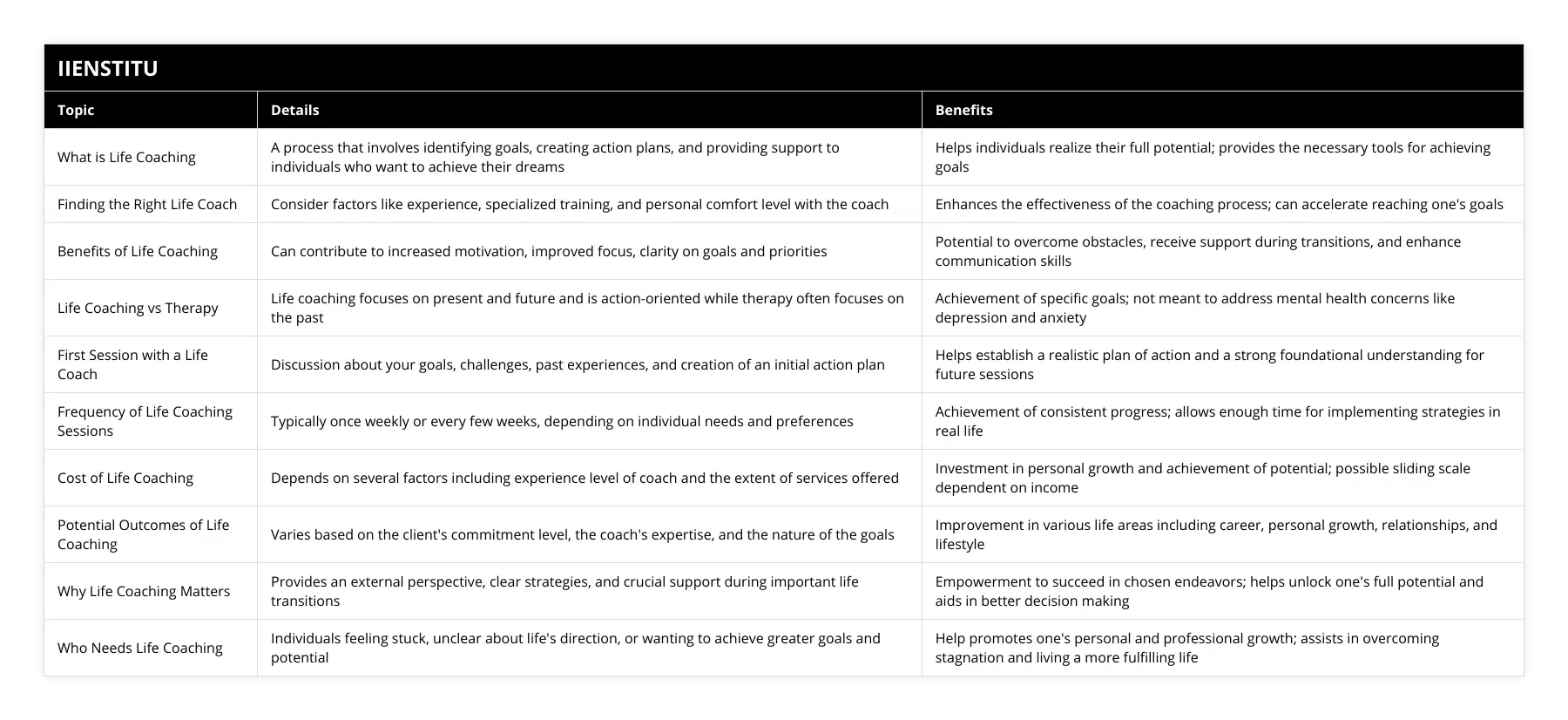 IIENSTITU

| Topic | Details | Benefits |
|---|---|---|
| What is Life Coaching | A process that involves identifying goals, creating action plans, and providing support to individuals who want to achieve their dreams | Helps individuals realize their full potential; provides the necessary tools for achieving goals |
| Finding the Right Life Coach | Consider factors like experience, specialized training, and personal comfort level with the coach | Enhances the effectiveness of the coaching process; can accelerate reaching one's goals |
| Benefits of Life Coaching | Can contribute to increased motivation, improved focus, clarity on goals and priorities | Potential to overcome obstacles, receive support during transitions, and enhance communication skills |
| Life Coaching vs Therapy | Life coaching focuses on present and future and is action-oriented while therapy often focuses on the past | Achievement of specific goals; not meant to address mental health concerns like depression and anxiety |
| First Session with a Life Coach | Discussion about your goals, challenges, past experiences, and creation of an initial action plan | Helps establish a realistic plan of action and a strong foundational understanding for future sessions |
| Frequency of Life Coaching Sessions | Typically once weekly or every few weeks, depending on individual needs and preferences | Achievement of consistent progress; allows enough time for implementing strategies in real life |
| Cost of Life Coaching | Depends on several factors including experience level of coach and the extent of services offered | Investment in personal growth and achievement of potential; possible sliding scale dependent on income |
| Potential Outcomes of Life Coaching | Varies based on the client's commitment level, the coach's expertise, and the nature of the goals | Improvement in various life areas including career, personal growth, relationships, and lifestyle |
| Why Life Coaching Matters | Provides an external perspective, clear strategies, and crucial support during important life transitions | Empowerment to succeed in chosen endeavors; helps unlock one's full potential and aids in better decision making |
| Who Needs Life Coaching | Individuals feeling stuck, unclear about life's direction, or wanting to achieve greater goals and potential | Help promotes one's personal and professional growth; assists in overcoming stagnation and living a more fulfilling life |